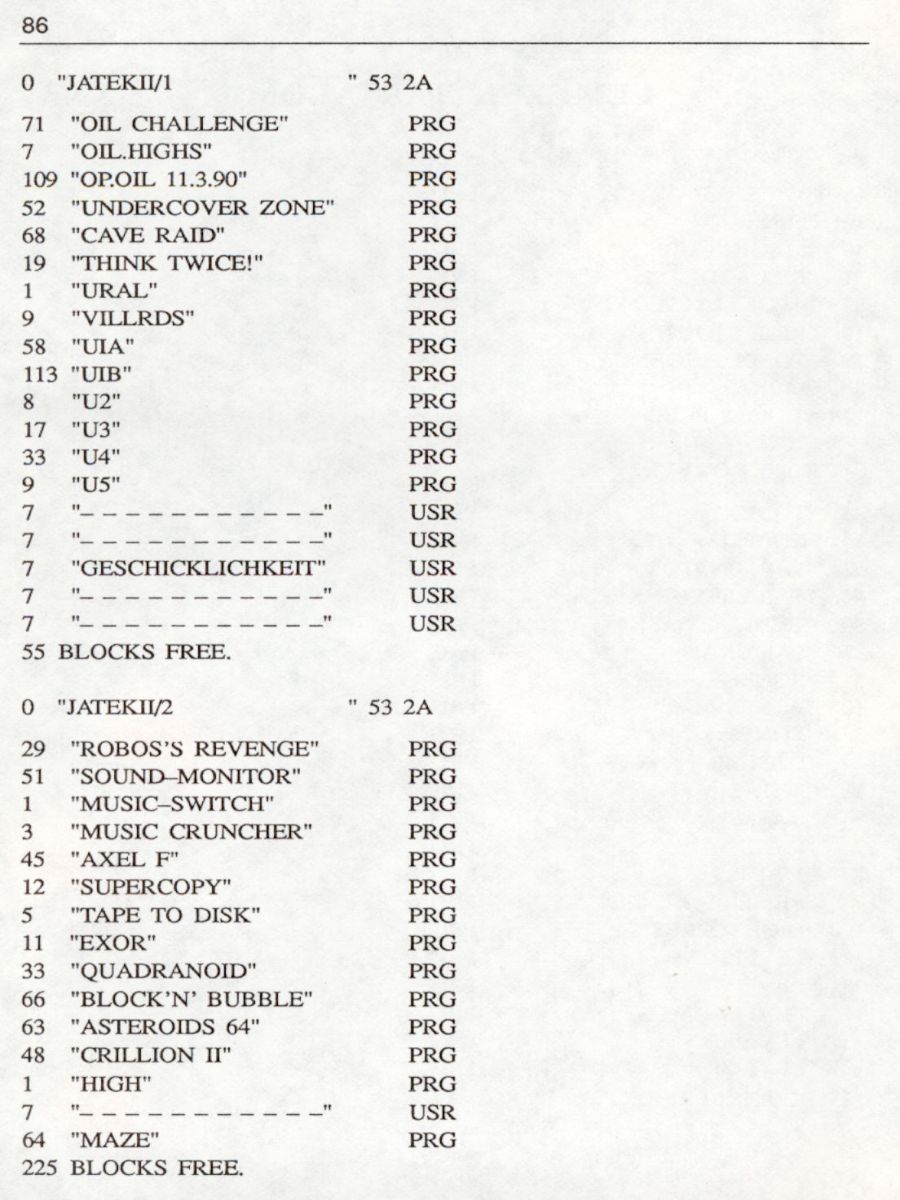 86

0 "JATEKII/1 " 53 2A

71 "OIL CHALLENGE" PRG
7 "OIL.HIGHS" PRG
109 "OP.OIL 11.3.90" PRG
52 "UNDERCOVER ZONE" PRG
68 "CAVE RAID" PRG
19 "THINK TWICE!" PRG
1 "URAL" PRG
9 "VILLRDS" PRG
58 "UIA" PRG
113 "UIB" PRG
8 "U2" PRG
17 "U3" PRG
33 "U4" PRG
9 "U5" PRG
7 "– – – – – – – – – – – –" USR
7 "– – – – – – – – – – – –" USR
7 "GESCHICKLICHKEIT" USR
7 "– – – – – – – – – – – –" USR
7 "– – – – – – – – – – – –" USR
55 BLOCKS FREE.

0 "JATEKII/2 " 53 2A

29 "ROBOS'S REVENGE" PRG
51 "SOUND–MONITOR" PRG
1 "MUSIC–SWITCH" PRG
3 "MUSIC CRUNCHER" PRG
45 "AXEL F" PRG
12 "SUPERCOPY" PRG
5 "TAPE TO DISK" PRG
11 "EXOR" PRG
33 "QUADRANOID" PRG
66 "BLOCK'N' BUBBLE" PRG
63 "ASTEROIDS 64" PRG
48 "CRILLION II" PRG
1 "HIGH" PRG
7 "– – – – – – – – – – – –" USR
64 "MAZE" PRG
225 BLOCKS FREE.